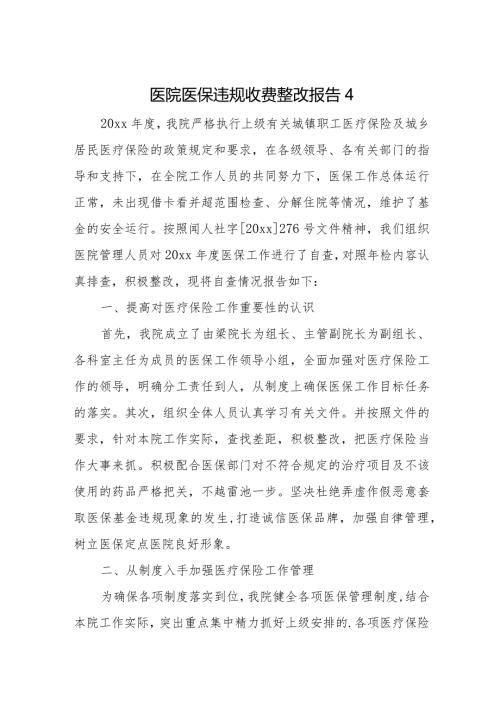 医院医保违规收费整改报告 4

20xx 年度，我院严格执行上级有关城镇职工医疗保险及城乡居民医疗保险的政策规定和要求，在各级领导、各有关部门的指导和支持下，在全院工作人员的共同努力下，医保工作总体运行正常，未出现借卡看并超范围检查、分解住院等情况，维护了基金的安全运行。按照闻人社字[20xx]276 号文件精神，我们组织医院管理人员对 20xx 年度医保工作进行了自查，对照年检内容认真排查，积极整改，现将自查情况报告如下：

一、提高对医疗保险工作重要性的认识

首先，我院成立了由梁院长为组长、主管副院长为副组长、各科室主任为成员的医保工作领导小组，全面加强对医疗保险工作的领导，明确分工责任到人，从制度上确保医保工作目标任务的落实。其次，组织全体人员认真学习有关文件。并按照文件的要求，针对本院工作实际，查找差距，积极整改，把医疗保险当作大事来抓。积极配合医保部门对不符合规定的治疗项目及不该使用的药品严格把关，不越雷池一步。坚决杜绝弄虚作假恶意套取医保基金违规现象的发生，打造诚信医保品牌，加强自律管理，树立医保定点医院良好形象。

二、从制度入手加强医疗保险工作管理

为确保各项制度落实到位，我院健全各项医保管理制度，结合本院工作实际，突出重点集中精力抓好上级安排的.各项医疗保险